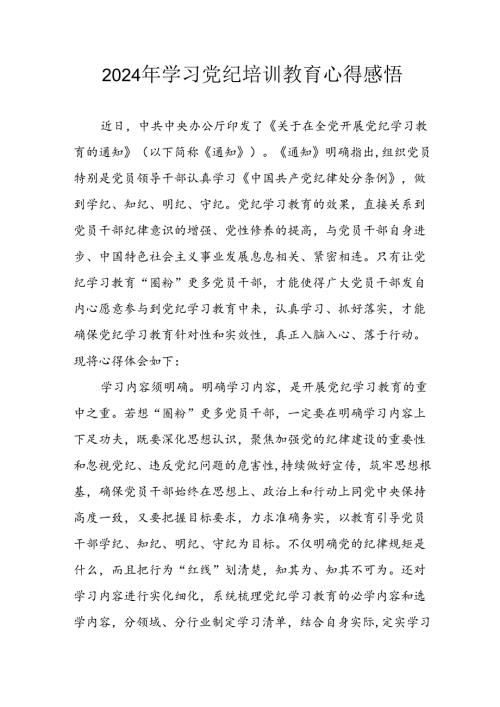 2024年学习党纪培训教育心得感悟

近日，中共中央办公厅印发了《关于在全党开展党纪学习教育的通知》（以下简称《通知》）。《通知》明确指出，组织党员特别是党员领导干部认真学习《中国共产党纪律处分条例》，做到学纪、知纪、明纪、守纪。党纪学习教育的效果，直接关系到党员干部纪律意识的增强、党性修养的提高，与党员干部自身进步、中国特色社会主义事业发展息息相关、紧密相连。只有让党纪学习教育“圈粉”更多党员干部，才能使得广大党员干部发自内心愿意参与到党纪学习教育中来，认真学习、抓好落实，才能确保党纪学习教育针对性和实效性，真正入脑入心、落于行动。现将心得体会如下：

学习内容须明确。明确学习内容，是开展党纪学习教育的重中之重。若想“圈粉”更多党员干部，一定要在明确学习内容上下足功夫，既要深化思想认识，聚焦加强党的纪律建设的重要性和忽视党纪、违反党纪问题的危害性，持续做好宣传，筑牢思想根基，确保党员干部始终在思想上、政治上和行动上同党中央保持高度一致，又要把握目标要求，力求准确务实，以教育引导党员干部学纪、知纪、明纪、守纪为目标。不仅明确党的纪律规矩是什么，而且把行为“红线”划清楚，知其为、知其不可为。还对学习内容进行实化细化，系统梳理党纪学习教育的必学内容和选学内容，分领域、分行业制定学习清单，结合自身实际，定实学习